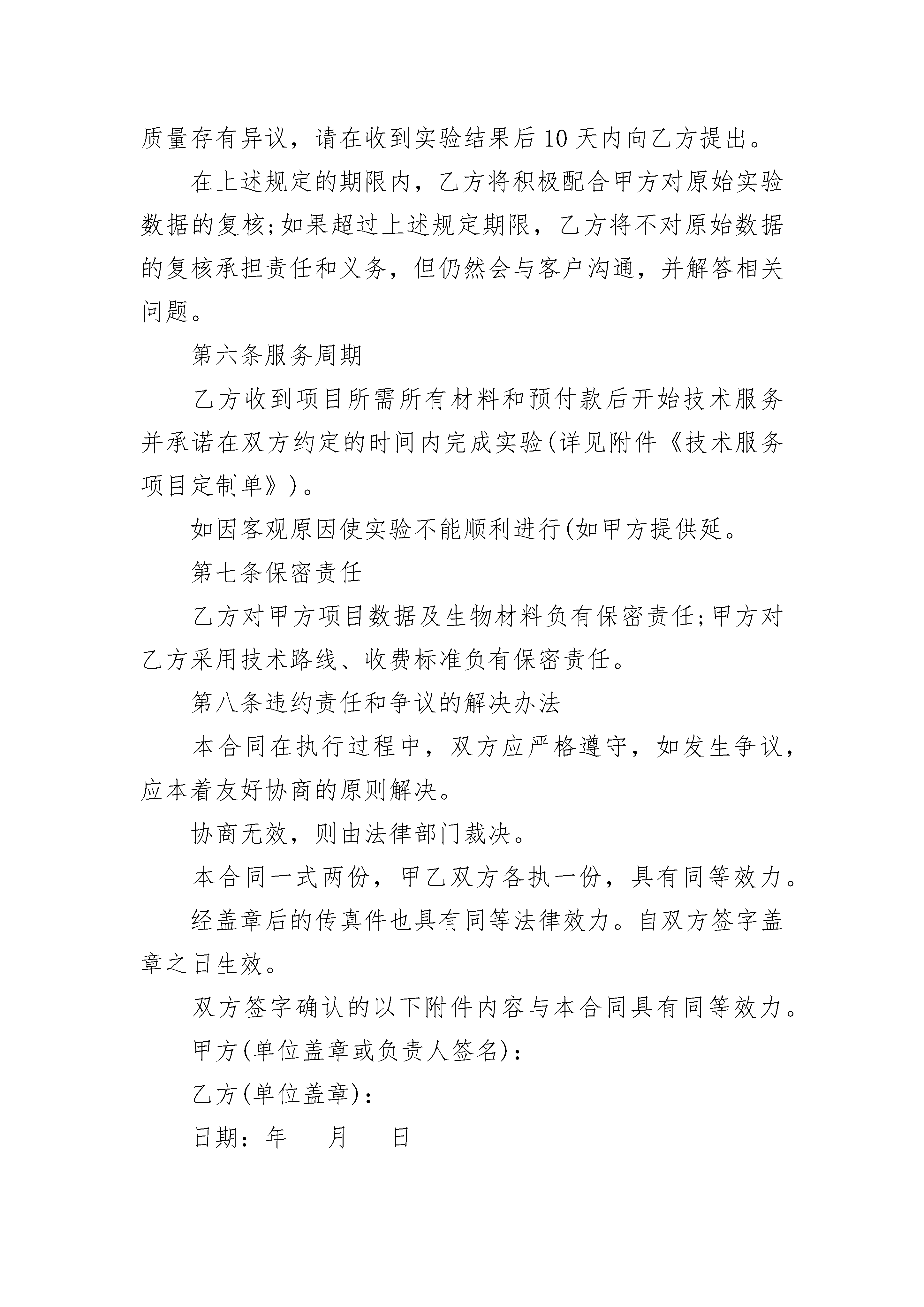 质量存有异议，请在收到实验结果后10天内向乙方提出。

在上述规定的期限内，乙方将积极配合甲方对原始实验数据的复核;如果超过上述规定期限，乙方将不对原始数据的复核承担责任和义务，但仍然会与客户沟通，并解答相关问题。

第六条服务周期

乙方收到项目所需所有材料和预付款后开始技术服务并承诺在双方约定的时间内完成实验(详见附件《技术服务项目定制单》)。

如因客观原因使实验不能顺利进行(如甲方提供延。

第七条保密责任

乙方对甲方项目数据及生物材料负有保密责任;甲方对乙方采用技术路线、收费标准负有保密责任。

第八条违约责任和争议的解决办法

本合同在执行过程中，双方应严格遵守，如发生争议，应本着友好协商的原则解决。

协商无效，则由法律部门裁决。

本合同一式两份，甲乙双方各执一份，具有同等效力。

经盖章后的传真件也具有同等法律效力。自双方签字盖章之日生效。

双方签字确认的以下附件内容与本合同具有同等效力。

甲方(单位盖章或负责人签名)：

乙方(单位盖章)：

日期：年 月 日